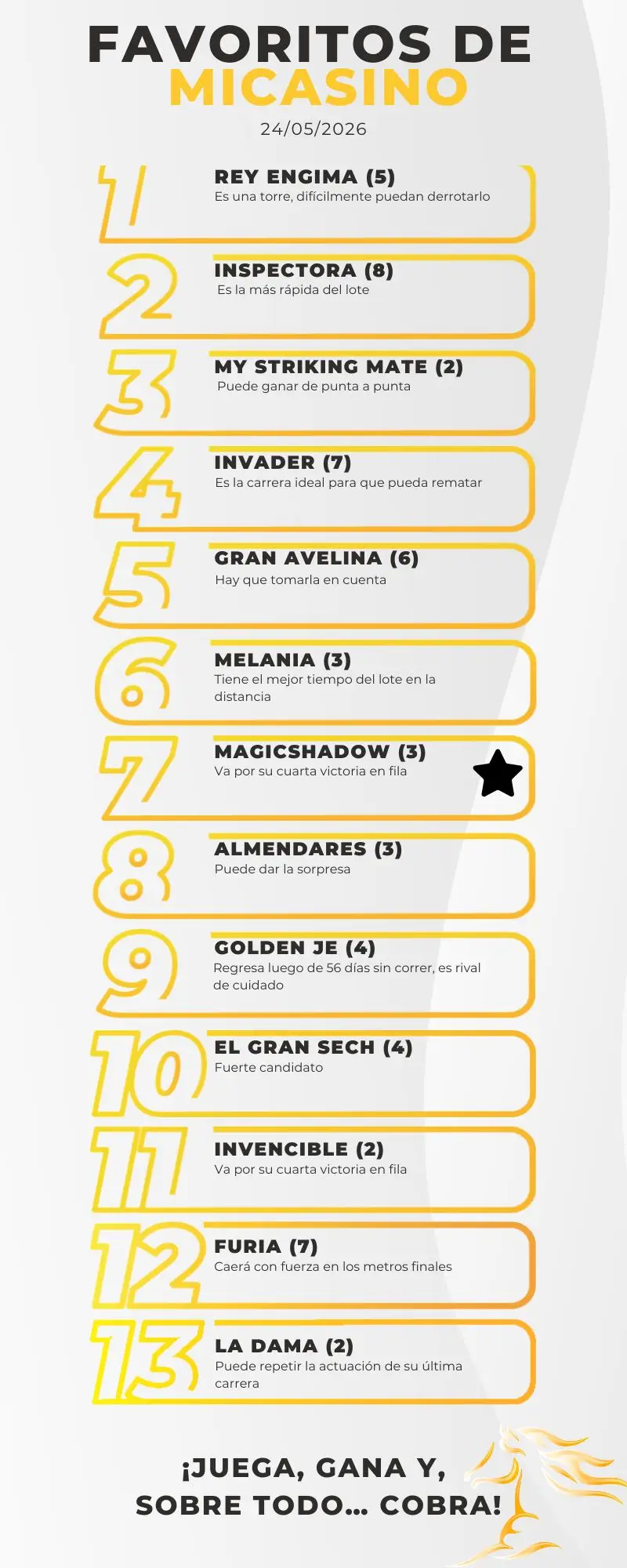 FAVORITOS DE
MICASINO
24/05/2026

1
REY ENGIMA (5)
Es una torre, difícilmente puedan derrotarlo

2
INSPECTORA (8)
Es la más rápida del lote

3
MY STRIKING MATE (2)
Puede ganar de punta a punta

4
INVADER (7)
Es la carrera ideal para que pueda rematar

5
GRAN AVELINA (6)
Hay que tomarla en cuenta

6
MELANIA (3)
Tiene el mejor tiempo del lote en la distancia

7
MAGICSHADOW (3)
Va por su cuarta victoria en fila

8
ALMENDARES (3)
Puede dar la sorpresa

9
GOLDEN JE (4)
Regresa luego de 56 días sin correr, es rival de cuidado

10
EL GRAN SECH (4)
Fuerte candidato

11
INVENCIBLE (2)
Va por su cuarta victoria en fila

12
FURIA (7)
Caerá con fuerza en los metros finales

13
LA DAMA (2)
Puede repetir la actuación de su última carrera

¡JUEGA, GANA Y, SOBRE TODO... COBRA!